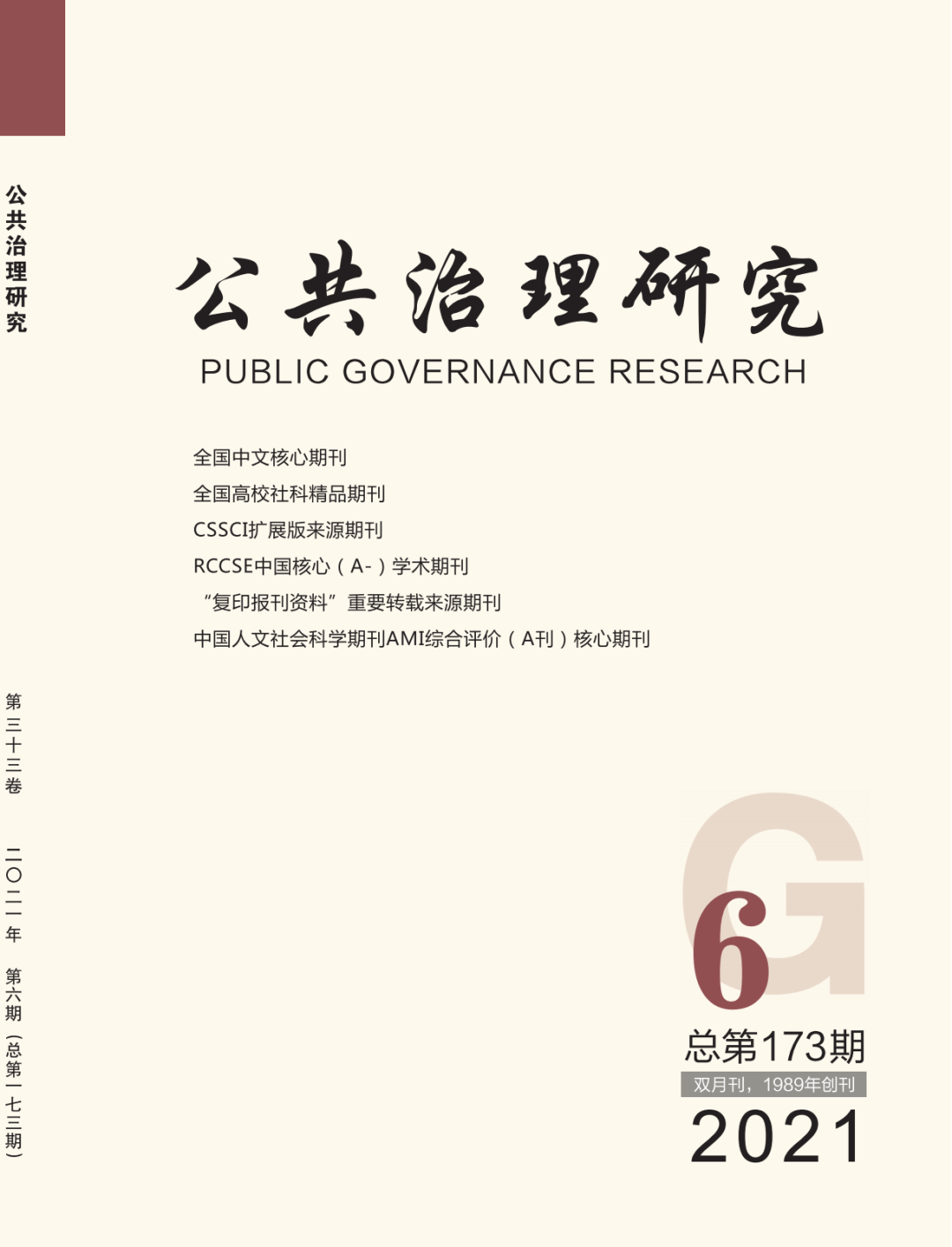 公共治理研究

第三十三卷 二〇二一年 第六期（总第一七三期）

公共治理研究
PUBLIC GOVERNANCE RESEARCH

全国中文核心期刊
全国高校社科精品期刊
CSSCI扩展版来源期刊
RCCSE中国核心（A-）学术期刊
“复印报刊资料”重要转载来源期刊
中国人文社会科学期刊AMI综合评价（A刊）核心期刊

G
6
总第173期
双月刊，1989年创刊
2021